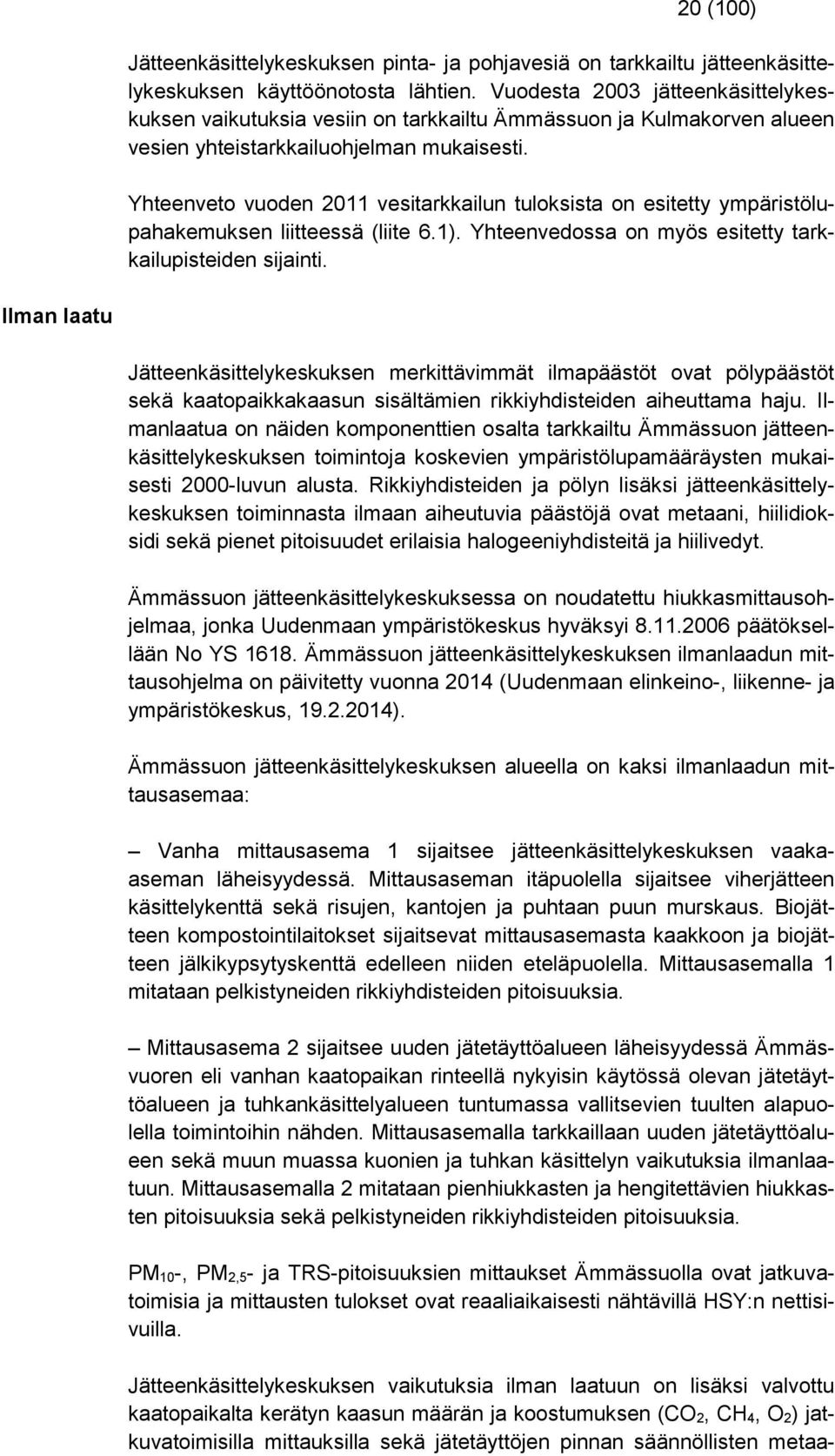 20 (100)

Jätteenkäsittelykeskuksen pinta- ja pohjavesiä on tarkkailtu jätteenkäsittelykeskuksen käyttöönotosta lähtien. Vuodesta 2003 jätteenkäsittelykeskuksen vaikutuksia vesiin on tarkkailtu Ämmässuon ja Kulmakorven alueen vesien yhteistarkkailuohjelman mukaisesti.

Yhteenveto vuoden 2011 vesitarkkailun tuloksista on esitetty ympäristölupahakemuksen liitteessä (liite 6.1). Yhteenvedossa on myös esitetty tarkkailupisteiden sijainti.

Ilman laatu

Jätteenkäsittelykeskuksen merkittävimmät ilmapäästöt ovat pölypäästöt sekä kaatopaikkakaasun sisältämien rikkiyhdisteiden aiheuttama haju. Ilmanlaatua on näiden komponenttien osalta tarkkailtu Ämmässuon jätteenkäsittelykeskuksen toimintoja koskevien ympäristölupamääräysten mukaisesti 2000-luvun alusta. Rikkiyhdisteiden ja pölyn lisäksi jätteenkäsittelykeskuksen toiminnasta ilmaan aiheutuvia päästöjä ovat metaani, hiilidioksidi sekä pienet pitoisuudet erilaisia halogeeniyhdisteitä ja hiilivedyt.

Ämmässuon jätteenkäsittelykeskuksessa on noudatettu hiukkasmittausohjelmaa, jonka Uudenmaan ympäristökeskus hyväksyi 8.11.2006 päätöksellään No YS 1618. Ämmässuon jätteenkäsittelykeskuksen ilmanlaadun mittausohjelma on päivitetty vuonna 2014 (Uudenmaan elinkeino-, liikenne- ja ympäristökeskus, 19.2.2014).

Ämmässuon jätteenkäsittelykeskuksen alueella on kaksi ilmanlaadun mittausasemaa:

– Vanha mittausasema 1 sijaitsee jätteenkäsittelykeskuksen vaaka-aseman läheisyydessä. Mittausaseman itäpuolella sijaitsee viherjätteen käsittelykenttä sekä risujen, kantojen ja puhtaan puun murskaus. Biojätteen kompostointilaitokset sijaitsevat mittausasemasta kaakkoon ja biojätteen jälkikypsytyskenttä edelleen niiden eteläpuolella. Mittausasemalla 1 mitataan pelkistyneiden rikkiyhdisteiden pitoisuuksia.

– Mittausasema 2 sijaitsee uuden jätetäyttöalueen läheisyydessä Ämmäsvuoren eli vanhan kaatopaikan rinteellä nykyisin käytössä olevan jätetäyttöalueen ja tuhkankäsittelyalueen tuntumassa vallitsevien tuulten alapuolella toimintoihin nähden. Mittausasemalla tarkkaillaan uuden jätetäyttöalueen sekä muun muassa kuonien ja tuhkan käsittelyn vaikutuksia ilmanlaatuun. Mittausasemalla 2 mitataan pienhiukkasten ja hengitettävien hiukkasten pitoisuuksia sekä pelkistyneiden rikkiyhdisteiden pitoisuuksia.

$PM_{10}$-, $PM_{2,5}$- ja TRS-pitoisuuksien mittaukset Ämmässuolla ovat jatkuvatoimisia ja mittausten tulokset ovat reaaliaikaisesti nähtävillä HSY:n nettisivuilla.

Jätteenkäsittelykeskuksen vaikutuksia ilman laatuun on lisäksi valvottu kaatopaikalta kerätyn kaasun määrän ja koostumuksen ($CO_2$, $CH_4$, $O_2$) jatkuvatoimisilla mittauksilla sekä jätetäyttöjen pinnan säännöllisten metaa-